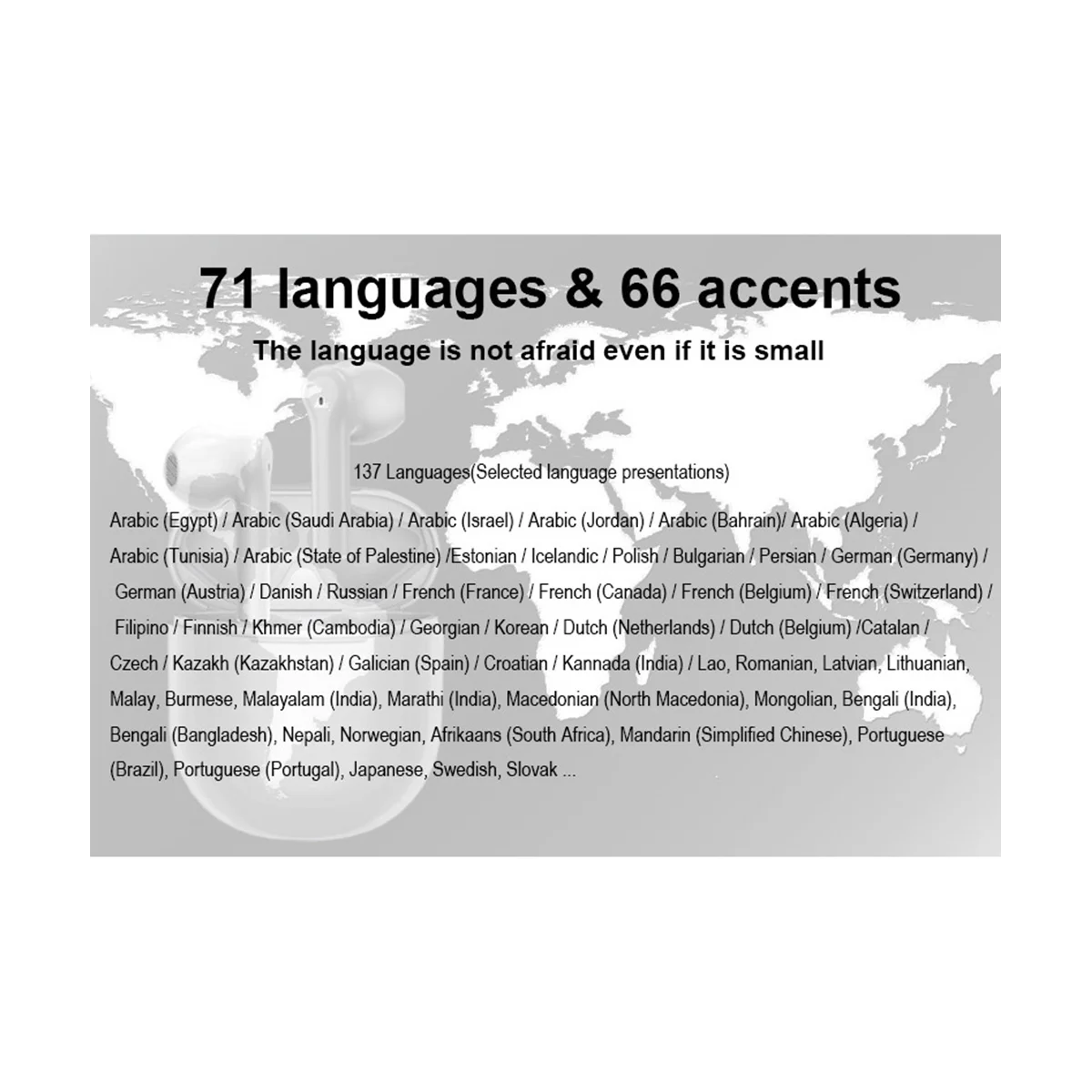 71 languages & 66 accents

The language is not afraid even if it is small

137 Languages(Selected language presentations)

Arabic (Egypt) / Arabic (Saudi Arabia) / Arabic (Israel) / Arabic (Jordan) / Arabic (Bahrain)/ Arabic (Algeria) / Arabic (Tunisia) / Arabic (State of Palestine) /Estonian / Icelandic / Polish / Bulgarian / Persian / German (Germany) / German (Austria) / Danish / Russian / French (France) / French (Canada) / French (Belgium) / French (Switzerland) / Filipino / Finnish / Khmer (Cambodia) / Georgian / Korean / Dutch (Netherlands) / Dutch (Belgium) /Catalan / Czech / Kazakh (Kazakhstan) / Galician (Spain) / Croatian / Kannada (India) / Lao, Romanian, Latvian, Lithuanian, Malay, Burmese, Malayalam (India), Marathi (India), Macedonian (North Macedonia), Mongolian, Bengali (India), Bengali (Bangladesh), Nepali, Norwegian, Afrikaans (South Africa), Mandarin (Simplified Chinese), Portuguese (Brazil), Portuguese (Portugal), Japanese, Swedish, Slovak ...